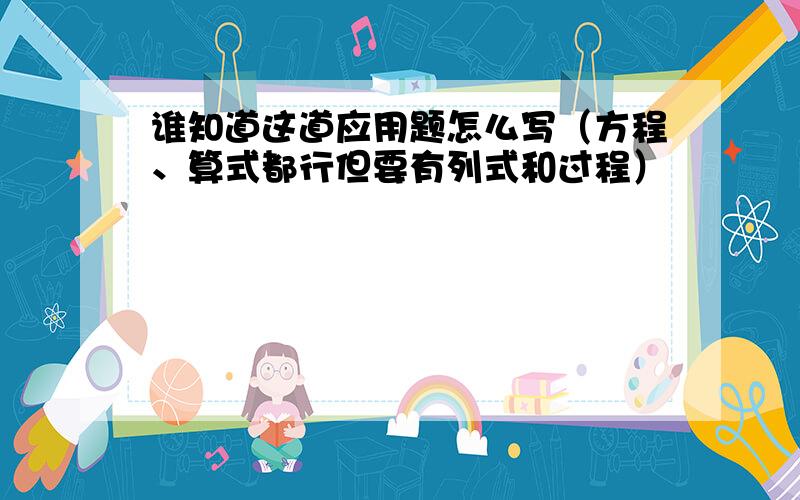 谁知道这道应用题怎么写（方程、算式都行但要有列式和过程）